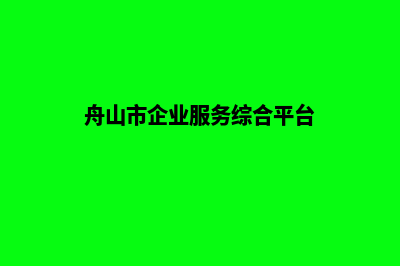 舟山市企业服务综合平台